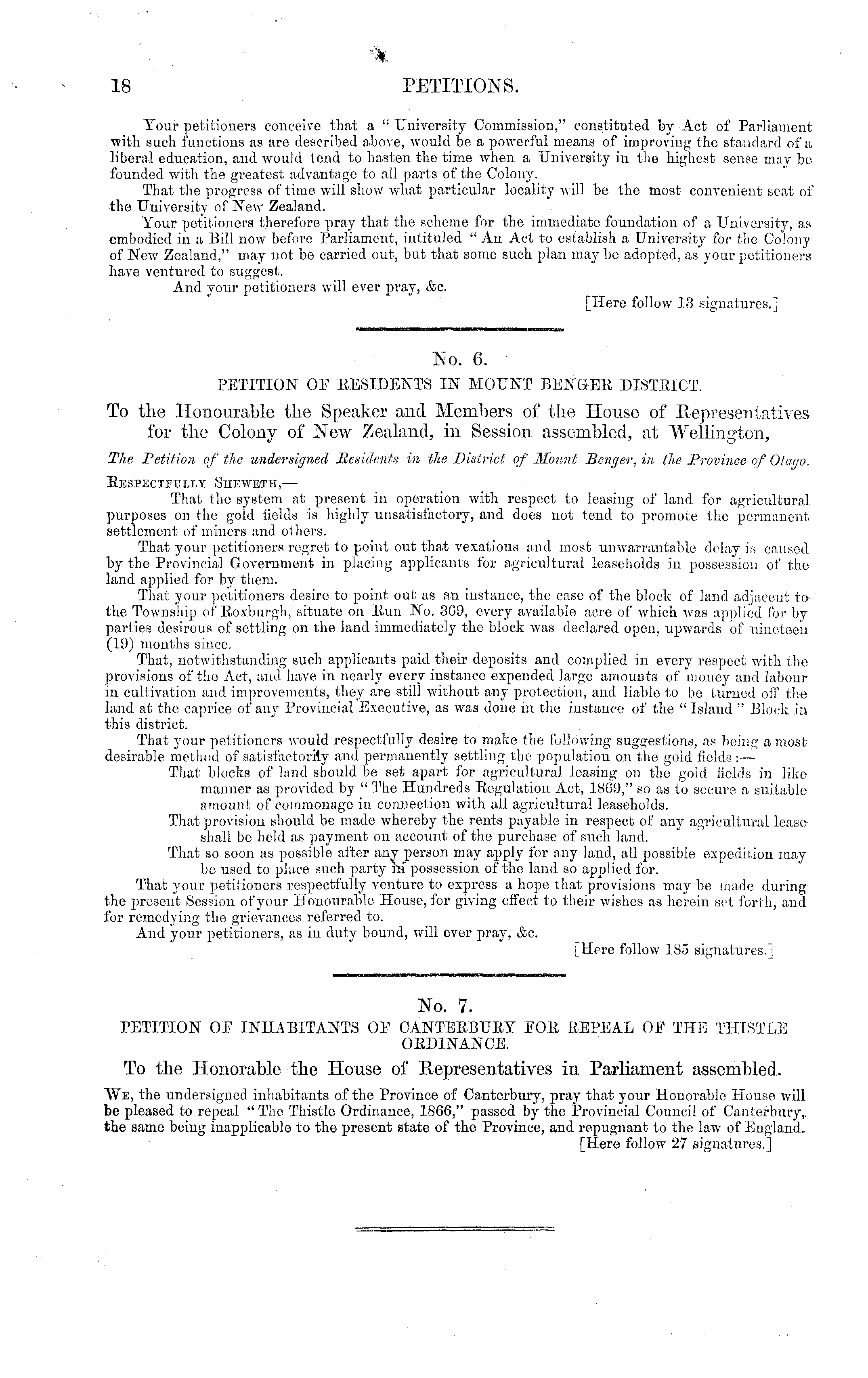 18 PETITIONS.

Your petitioners conceive that a "University Commission," constituted by Act of Parliament with such functions as are described above, would be a powerful means of improving the standard of a liberal education, and would tend to hasten the time when a University in the highest sense may be founded with the greatest advantage to all parts of the Colony.

That the progress of time will show what particular locality will be the most convenient seat of the University of New Zealand.

Your petitioners therefore pray that the scheme for the immediate foundation of a University, as embodied in a Bill now before Parliament, intituled "An Act to establish a University for the Colony of New Zealand," may not be carried out, but that some such plan may be adopted, as your petitioners have ventured to suggest.

And your petitioners will ever pray, &c.

[Here follow 13 signatures.]

No. 6.

PETITION OF RESIDENTS IN MOUNT BENGER DISTRICT.

To the Honourable the Speaker and Members of the House of Representatives for the Colony of New Zealand, in Session assembled, at Wellington,

The Petition of the undersigned Residents in the District of Mount Benger, in the Province of Otago.

RESPECTFULLY SHEWETH,—

That the system at present in operation with respect to leasing of land for agricultural purposes on the gold fields is highly unsatisfactory, and does not tend to promote the permanent settlement of miners and others.

That your petitioners regret to point out that vexatious and most unwarrantable delay is caused by the Provincial Government in placing applicants for agricultural leaseholds in possession of the land applied for by them.

That your petitioners desire to point out as an instance, the case of the block of land adjacent to the Township of Roxburgh, situate on Run No. 369, every available acre of which was applied for by parties desirous of settling on the land immediately the block was declared open, upwards of nineteen (19) months since.

That, notwithstanding such applicants paid their deposits and complied in every respect with the provisions of the Act, and have in nearly every instance expended large amounts of money and labour in cultivation and improvements, they are still without any protection, and liable to be turned off the land at the caprice of any Provincial Executive, as was done in the instance of the "Island" Block in this district.

That your petitioners would respectfully desire to make the following suggestions, as being a most desirable method of satisfactorily and permanently settling the population on the gold fields:—

That blocks of land should be set apart for agricultural leasing on the gold fields in like manner as provided by "The Hundreds Regulation Act, 1869," so as to secure a suitable amount of commonage in connection with all agricultural leaseholds.

That provision should be made whereby the rents payable in respect of any agricultural lease shall be held as payment on account of the purchase of such land.

That so soon as possible after any person may apply for any land, all possible expedition may be used to place such party in possession of the land so applied for.

That your petitioners respectfully venture to express a hope that provisions may be made during the present Session of your Honourable House, for giving effect to their wishes as herein set forth, and for remedying the grievances referred to.

And your petitioners, as in duty bound, will ever pray, &c.

[Here follow 185 signatures.]

No. 7.

PETITION OF INHABITANTS OF CANTERBURY FOR REPEAL OF THE THISTLE ORDINANCE.

To the Honorable the House of Representatives in Parliament assembled.

WE, the undersigned inhabitants of the Province of Canterbury, pray that your Honorable House will be pleased to repeal "The Thistle Ordinance, 1866," passed by the Provincial Council of Canterbury, the same being inapplicable to the present state of the Province, and repugnant to the law of England.

[Here follow 27 signatures.]